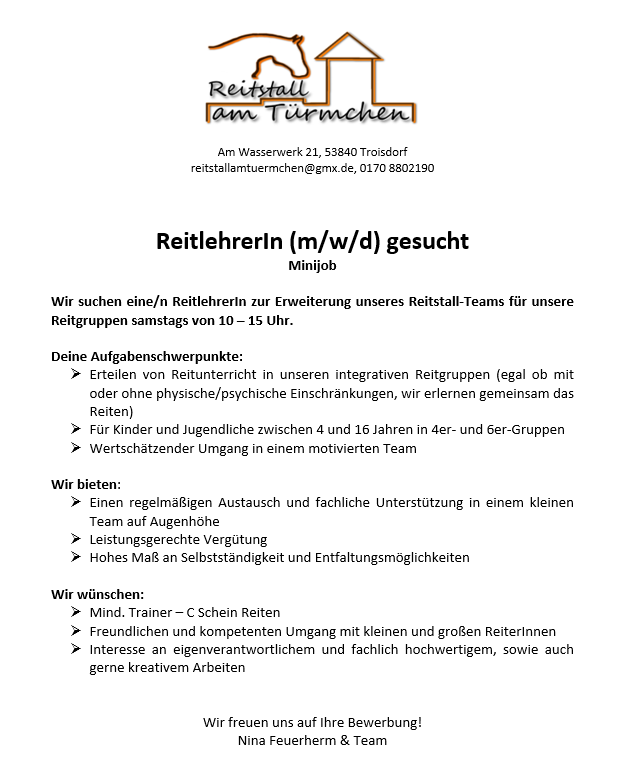 Reitstall am Türmchen

Am Wasserwerk 21, 53840 Troisdorf
reitstallamtuermchen@gmx.de, 0170 8802190

ReitlehrerIn (m/w/d) gesucht
Minijob

Wir suchen eine/n ReitlehrerIn zur Erweiterung unseres Reitstall-Teams für unsere Reitgruppen samstags von 10 – 15 Uhr.

Deine Aufgabenschwerpunkte:
➢ Erteilen von Reitunterricht in unseren integrativen Reitgruppen (egal ob mit oder ohne physische/psychische Einschränkungen, wir erlernen gemeinsam das Reiten)
➢ Für Kinder und Jugendliche zwischen 4 und 16 Jahren in 4er- und 6er-Gruppen
➢ Wertschätzender Umgang in einem motivierten Team

Wir bieten:
➢ Einen regelmäßigen Austausch und fachliche Unterstützung in einem kleinen Team auf Augenhöhe
➢ Leistungsgerechte Vergütung
➢ Hohes Maß an Selbstständigkeit und Entfaltungsmöglichkeiten

Wir wünschen:
➢ Mind. Trainer – C Schein Reiten
➢ Freundlichen und kompetenten Umgang mit kleinen und großen ReiterInnen
➢ Interesse an eigenverantwortlichem und fachlich hochwertigem, sowie auch gerne kreativem Arbeiten

Wir freuen uns auf Ihre Bewerbung!
Nina Feuerherm & Team